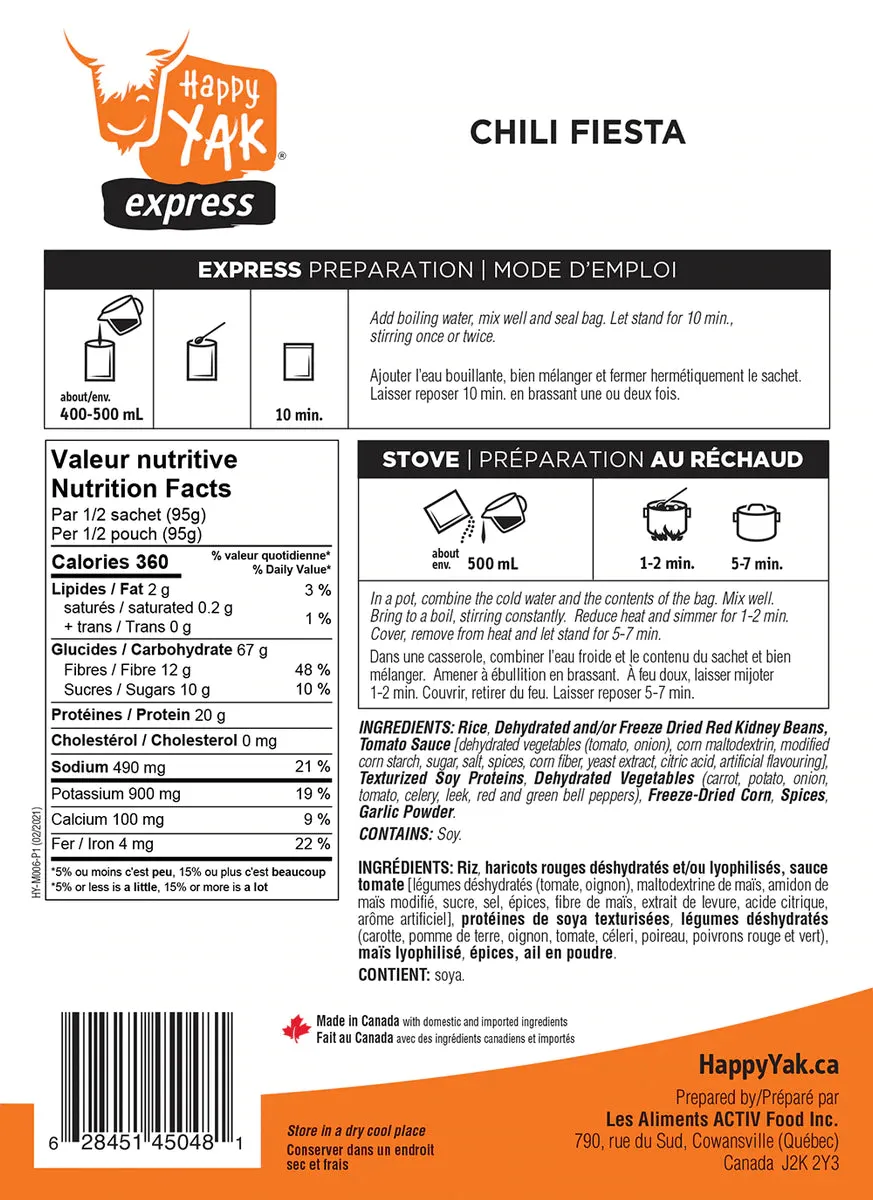 Happy YAK®
express

CHILI FIESTA

EXPRESS PREPARATION | MODE D'EMPLOI

about/env.
400-500 mL

10 min.

Add boiling water, mix well and seal bag. Let stand for 10 min., stirring once or twice.

Ajouter l'eau bouillante, bien mélanger et fermer hermétiquement le sachet. Laisser reposer 10 min. en brassant une ou deux fois.

Valeur nutritive
Nutrition Facts
Par 1/2 sachet (95g)
Per 1/2 pouch (95g)

| Calories 360 | % valeur quotidienne* % Daily Value* |
|---|---|
| Lipides / Fat 2 g | 3 % |
| saturés / saturated 0.2 g + trans / Trans 0 g | 1 % |
| Glucides / Carbohydrate 67 g | |
| Fibres / Fibre 12 g | 48 % |
| Sucres / Sugars 10 g | 10 % |
| Protéines / Protein 20 g | |
| Cholestérol / Cholesterol 0 mg | |
| Sodium 490 mg | 21 % |
| Potassium 900 mg | 19 % |
| Calcium 100 mg | 9 % |
| Fer / Iron 4 mg | 22 % |

*5% ou moins c'est peu, 15% ou plus c'est beaucoup
*5% or less is a little, 15% or more is a lot

HY-M006-P1 (02/2021)

STOVE | PRÉPARATION AU RÉCHAUD

about env. 500 mL

1-2 min.

5-7 min.

In a pot, combine the cold water and the contents of the bag. Mix well. Bring to a boil, stirring constantly. Reduce heat and simmer for 1-2 min. Cover, remove from heat and let stand for 5-7 min.

Dans une casserole, combiner l'eau froide et le contenu du sachet et bien mélanger. Amener à ébullition en brassant. À feu doux, laisser mijoter 1-2 min. Couvrir, retirer du feu. Laisser reposer 5-7 min.

INGREDIENTS: Rice, Dehydrated and/or Freeze Dried Red Kidney Beans, Tomato Sauce [dehydrated vegetables (tomato, onion), corn maltodextrin, modified corn starch, sugar, salt, spices, corn fiber, yeast extract, citric acid, artificial flavouring], Texturized Soy Proteins, Dehydrated Vegetables (carrot, potato, onion, tomato, celery, leek, red and green bell peppers), Freeze-Dried Corn, Spices, Garlic Powder.
CONTAINS: Soy.

INGRÉDIENTS: Riz, haricots rouges déshydratés et/ou lyophilisés, sauce tomate [légumes déshydratés (tomate, oignon), maltodextrine de maïs, amidon de maïs modifié, sucre, sel, épices, fibre de maïs, extrait de levure, acide citrique, arôme artificiel], protéines de soya texturisées, légumes déshydratés (carotte, pomme de terre, oignon, tomate, céleri, poireau, poivrons rouge et vert), maïs lyophilisé, épices, ail en poudre.
CONTIENT: soya.

Made in Canada with domestic and imported ingredients
Fait au Canada avec des ingrédients canadiens et importés

6 28451 45048 1

Store in a dry cool place
Conserver dans un endroit sec et frais

HappyYak.ca
Prepared by/Préparé par
Les Aliments ACTIV Food Inc.
790, rue du Sud, Cowansville (Québec)
Canada J2K 2Y3